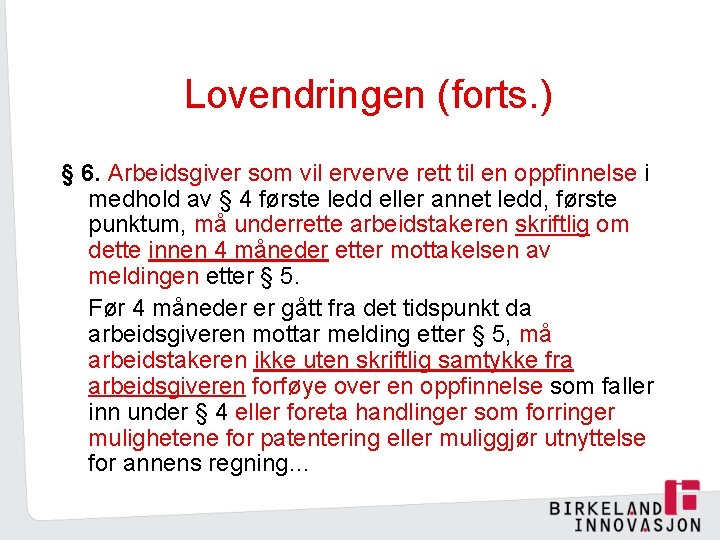 Lovendringen (forts.)

§ 6. Arbeidsgiver som vil erverve rett til en oppfinnelse i medhold av § 4 første ledd eller annet ledd, første punktum, må underrette arbeidstakeren skriftlig om dette innen 4 måneder etter mottakelsen av meldingen etter § 5.

Før 4 måneder er gått fra det tidspunkt da arbeidsgiveren mottar melding etter § 5, må arbeidstakeren ikke uten skriftlig samtykke fra arbeidsgiveren forføye over en oppfinnelse som faller inn under § 4 eller foreta handlinger som forringer mulighetene for patentering eller muliggjør utnyttelse for annens regning...

BIRKELAND INNOVASJON